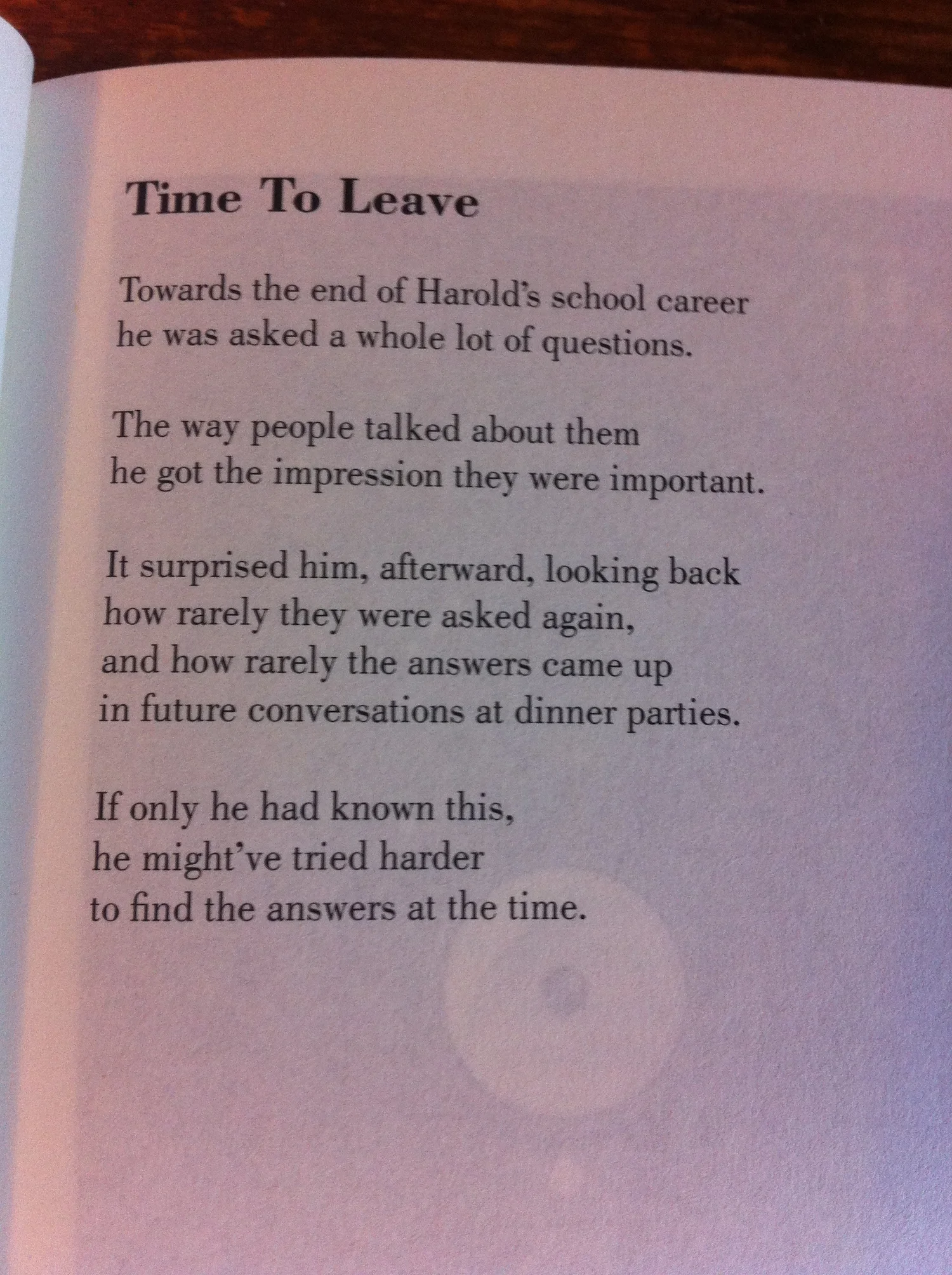 Time To Leave

Towards the end of Harold's school career
he was asked a whole lot of questions.

The way people talked about them
he got the impression they were important.

It surprised him, afterward, looking back
how rarely they were asked again,
and how rarely the answers came up
in future conversations at dinner parties.

If only he had known this,
he might've tried harder
to find the answers at the time.